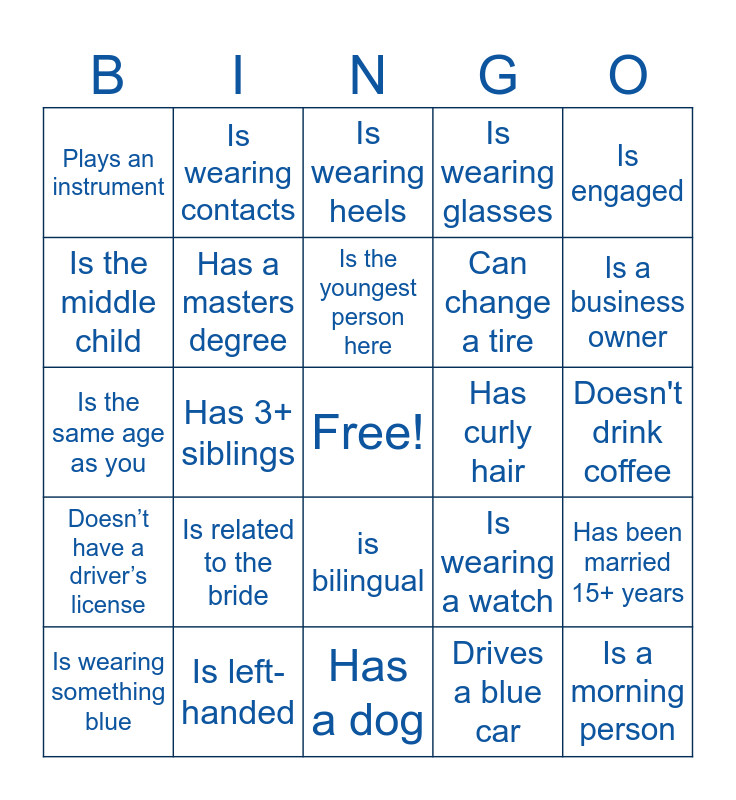 | B | I | N | G | O |
|---|---|---|---|---|
| Plays an instrument | Is wearing contacts | Is wearing heels | Is wearing glasses | Is engaged |
| Is the middle child | Has a masters degree | Is the youngest person here | Can change a tire | Is a business owner |
| Is the same age as you | Has 3+ siblings | Free! | Has curly hair | Doesn't drink coffee |
| Doesn’t have a driver’s license | Is related to the bride | is bilingual | Is wearing a watch | Has been married 15+ years |
| Is wearing something blue | Is left-handed | Has a dog | Drives a blue car | Is a morning person |